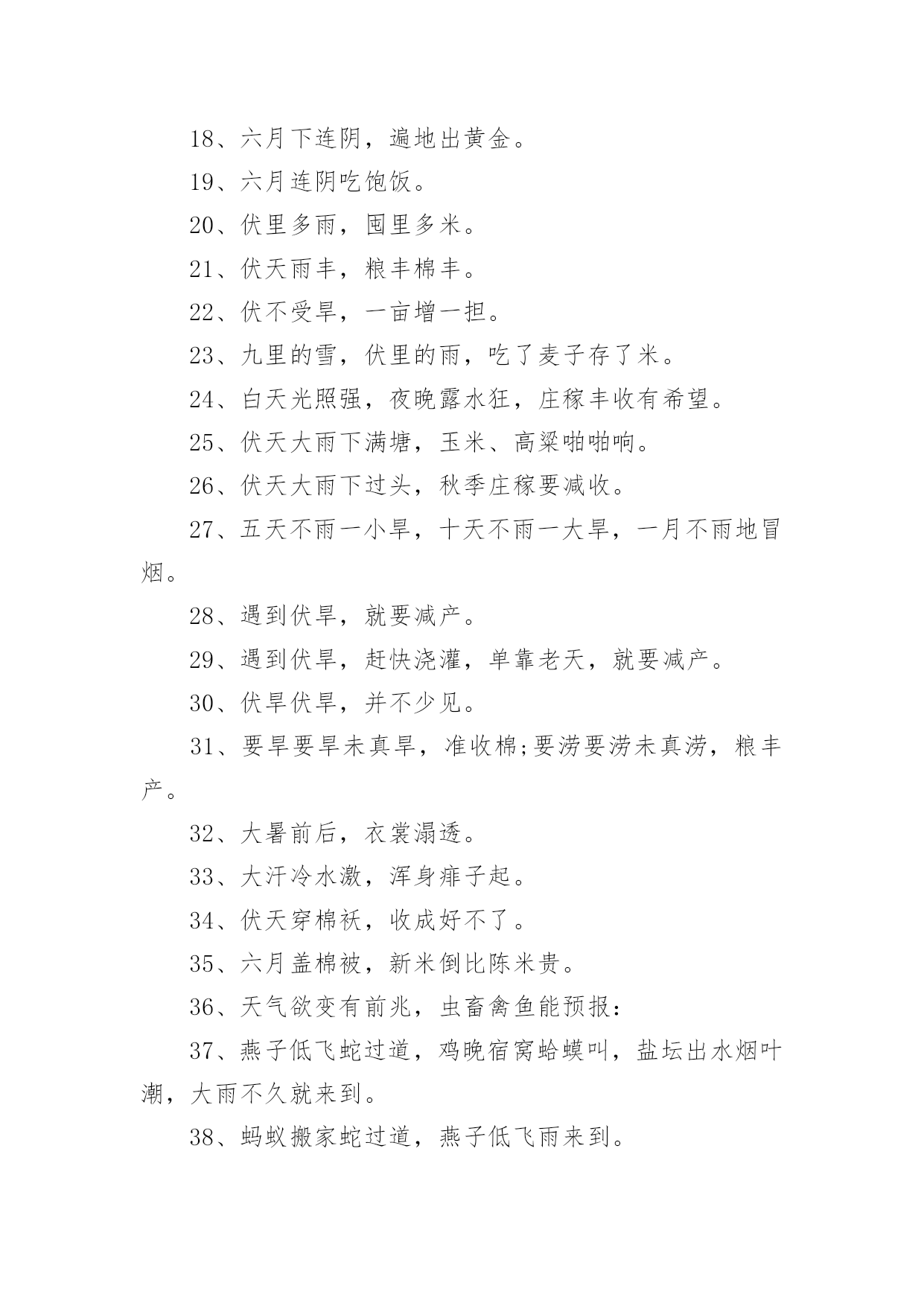 18、六月下连阴，遍地出黄金。

19、六月连阴吃饱饭。

20、伏里多雨，囤里多米。

21、伏天雨丰，粮丰棉丰。

22、伏不受旱，一亩增一担。

23、九里的雪，伏里的雨，吃了麦子存了米。

24、白天光照强，夜晚露水狂，庄稼丰收有希望。

25、伏天大雨下满塘，玉米、高粱啪啪响。

26、伏天大雨下过头，秋季庄稼要减收。

27、五天不雨一小旱，十天不雨一大旱，一月不雨地冒烟。

28、遇到伏旱，就要减产。

29、遇到伏旱，赶快浇灌，单靠老天，就要减产。

30、伏旱伏旱，并不少见。

31、要旱要旱未真旱，准收棉;要涝要涝未真涝，粮丰产。

32、大暑前后，衣裳溻透。

33、大汗冷水激，浑身痱子起。

34、伏天穿棉袄，收成好不了。

35、六月盖棉被，新米倒比陈米贵。

36、天气欲变有前兆，虫畜禽鱼能预报:

37、燕子低飞蛇过道，鸡晚宿窝蛤蟆叫，盐坛出水烟叶潮，大雨不久就来到。

38、蚂蚁搬家蛇过道，燕子低飞雨来到。